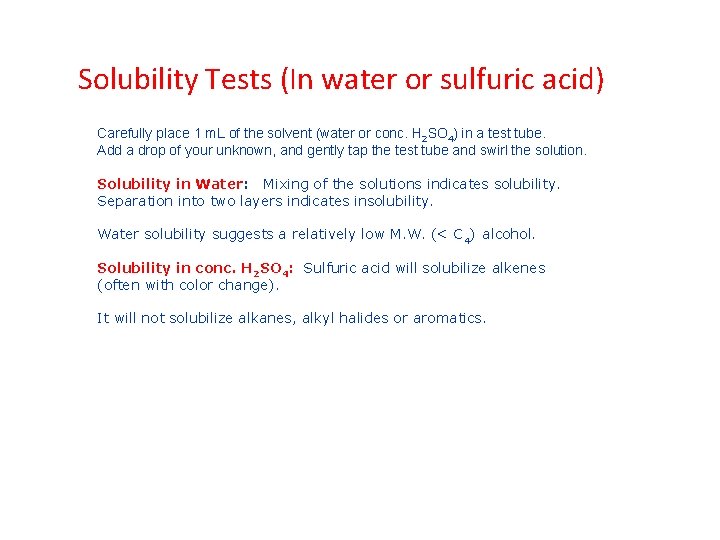 Solubility Tests (In water or sulfuric acid)

Carefully place 1 mL of the solvent (water or conc. $H_2SO_4$) in a test tube. Add a drop of your unknown, and gently tap the test tube and swirl the solution.

Solubility in Water: Mixing of the solutions indicates solubility. Separation into two layers indicates insolubility.

Water solubility suggests a relatively low M.W. (< $C_4$) alcohol.

Solubility in conc. $H_2SO_4$: Sulfuric acid will solubilize alkenes (often with color change).

It will not solubilize alkanes, alkyl halides or aromatics.